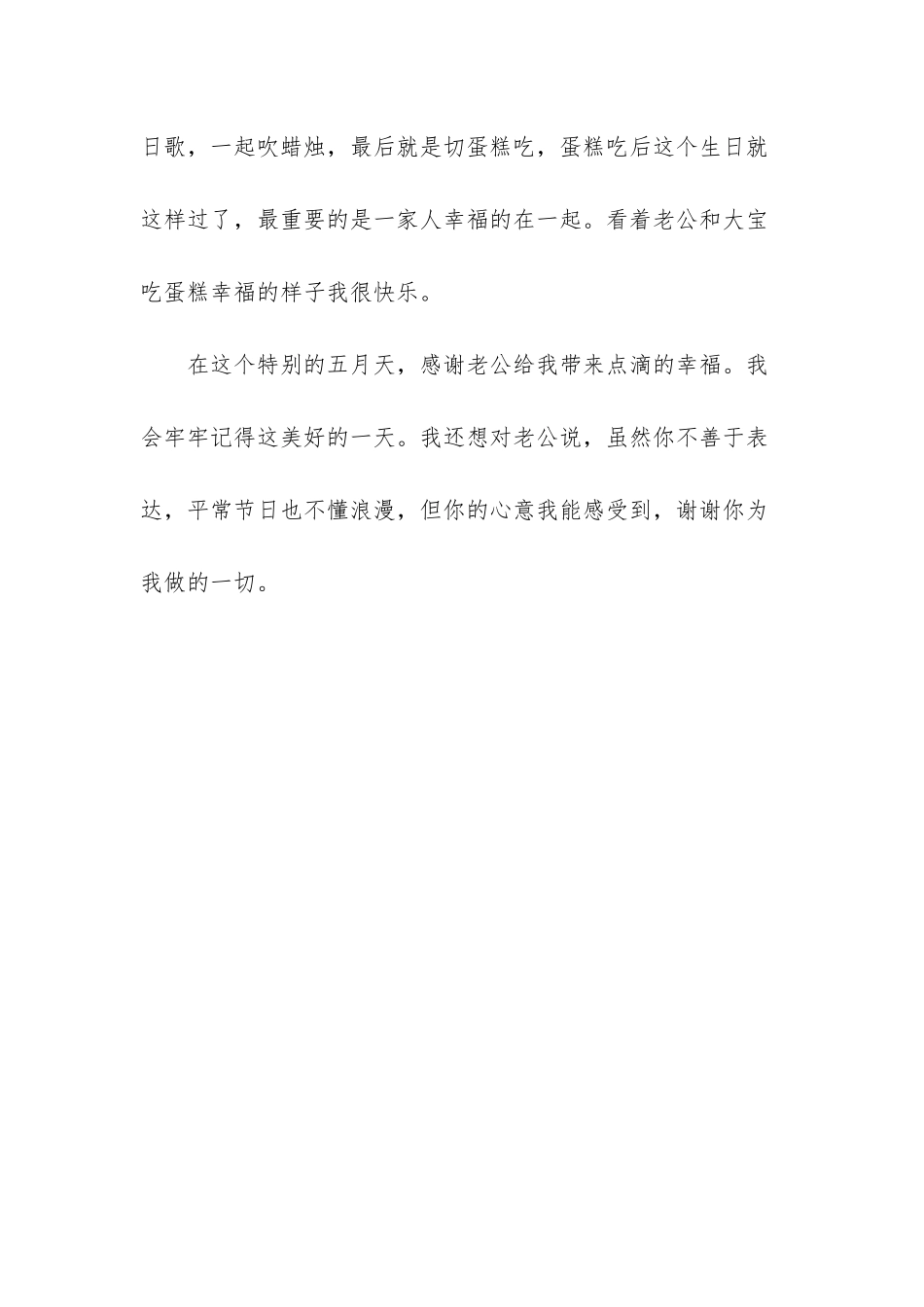 日歌，一起吹蜡烛，最后就是切蛋糕吃，蛋糕吃后这个生日就这样过了，最重要的是一家人幸福的在一起。看着老公和大宝吃蛋糕幸福的样子我很快乐。

在这个特别的五月天，感谢老公给我带来点滴的幸福。我会牢牢记得这美好的一天。我还想对老公说，虽然你不善于表达，平常节日也不懂浪漫，但你的心意我能感受到，谢谢你为我做的一切。